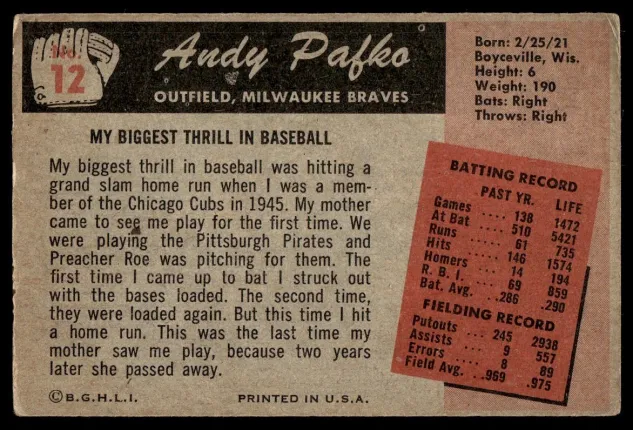 No. 12

Andy Pafko

OUTFIELD, MILWAUKEE BRAVES

Born: 2/25/21
Boyceville, Wis.
Height: 6
Weight: 190
Bats: Right
Throws: Right

MY BIGGEST THRILL IN BASEBALL

My biggest thrill in baseball was hitting a grand slam home run when I was a member of the Chicago Cubs in 1945. My mother came to see me play for the first time. We were playing the Pittsburgh Pirates and Preacher Roe was pitching for them. The first time I came up to bat I struck out with the bases loaded. The second time, they were loaded again. But this time I hit a home run. This was the last time my mother saw me play, because two years later she passed away.

BATTING RECORD

|  | PAST YR. | LIFE |
|---|---|---|
| Games | 138 | 1472 |
| At Bat | 510 | 5421 |
| Runs | 61 | 735 |
| Hits | 146 | 1574 |
| Homers | 14 | 194 |
| R. B. I. | 69 | 859 |
| Bat. Avg. | .286 | .290 |

FIELDING RECORD

| Putouts | 245 | 2938 |
|---|---|---|
| Assists | 9 | 557 |
| Errors | 8 | 89 |
| Field Avg. | .969 | .975 |

©B.G.H.L.I.

PRINTED IN U.S.A.